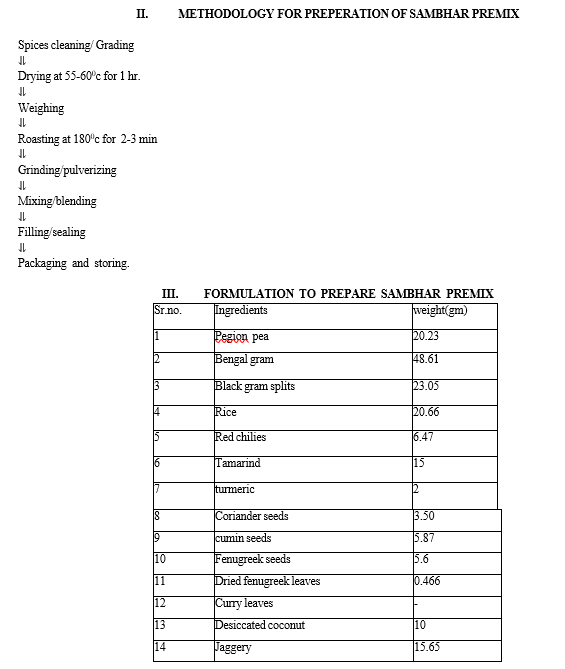 II. METHODOLOGY FOR PREPERATION OF SAMBHAR PREMIX

Spices cleaning/ Grading
⇓
Drying at 55-60$^0$c for 1 hr.
⇓
Weighing
⇓
Roasting at 180$^0$c for 2-3 min
⇓
Grinding/pulverizing
⇓
Mixing/blending
⇓
Filling/sealing
⇓
Packaging and storing.

III. FORMULATION TO PREPARE SAMBHAR PREMIX

| Sr.no. | Ingredients | weight(gm) |
|---|---|---|
| 1 | Pegion pea | 20.23 |
| 2 | Bengal gram | 48.61 |
| 3 | Black gram splits | 23.05 |
| 4 | Rice | 20.66 |
| 5 | Red chilies | 6.47 |
| 6 | Tamarind | 15 |
| 7 | turmeric | 2 |
| 8 | Coriander seeds | 3.50 |
| 9 | cumin seeds | 5.87 |
| 10 | Fenugreek seeds | 5.6 |
| 11 | Dried fenugreek leaves | 0.466 |
| 12 | Curry leaves | - |
| 13 | Desiccated coconut | 10 |
| 14 | Jaggery | 15.65 |